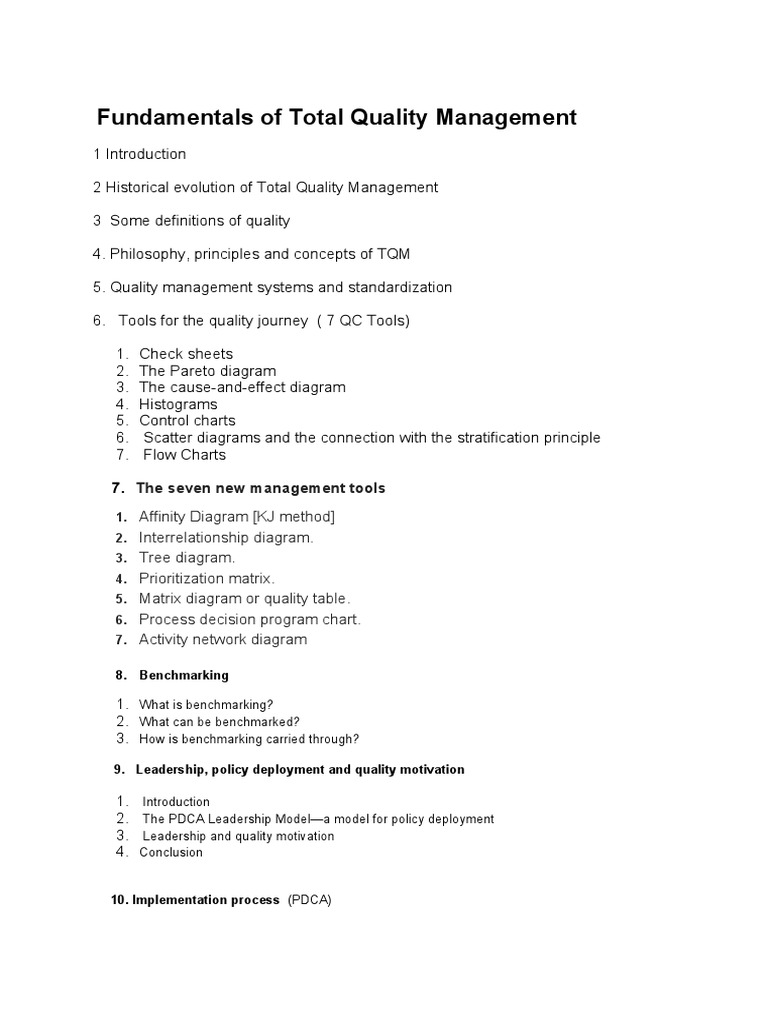 Fundamentals of Total Quality Management

1 Introduction

2 Historical evolution of Total Quality Management

3 Some definitions of quality

4. Philosophy, principles and concepts of TQM

5. Quality management systems and standardization

6. Tools for the quality journey ( 7 QC Tools)

1. Check sheets
2. The Pareto diagram
3. The cause-and-effect diagram
4. Histograms
5. Control charts
6. Scatter diagrams and the connection with the stratification principle
7. Flow Charts

7. The seven new management tools

1. Affinity Diagram [KJ method]
2. Interrelationship diagram.
3. Tree diagram.
4. Prioritization matrix.
5. Matrix diagram or quality table.
6. Process decision program chart.
7. Activity network diagram

8. Benchmarking

1. What is benchmarking?
2. What can be benchmarked?
3. How is benchmarking carried through?

9. Leadership, policy deployment and quality motivation

1. Introduction
2. The PDCA Leadership Model—a model for policy deployment
3. Leadership and quality motivation
4. Conclusion

10. Implementation process (PDCA)